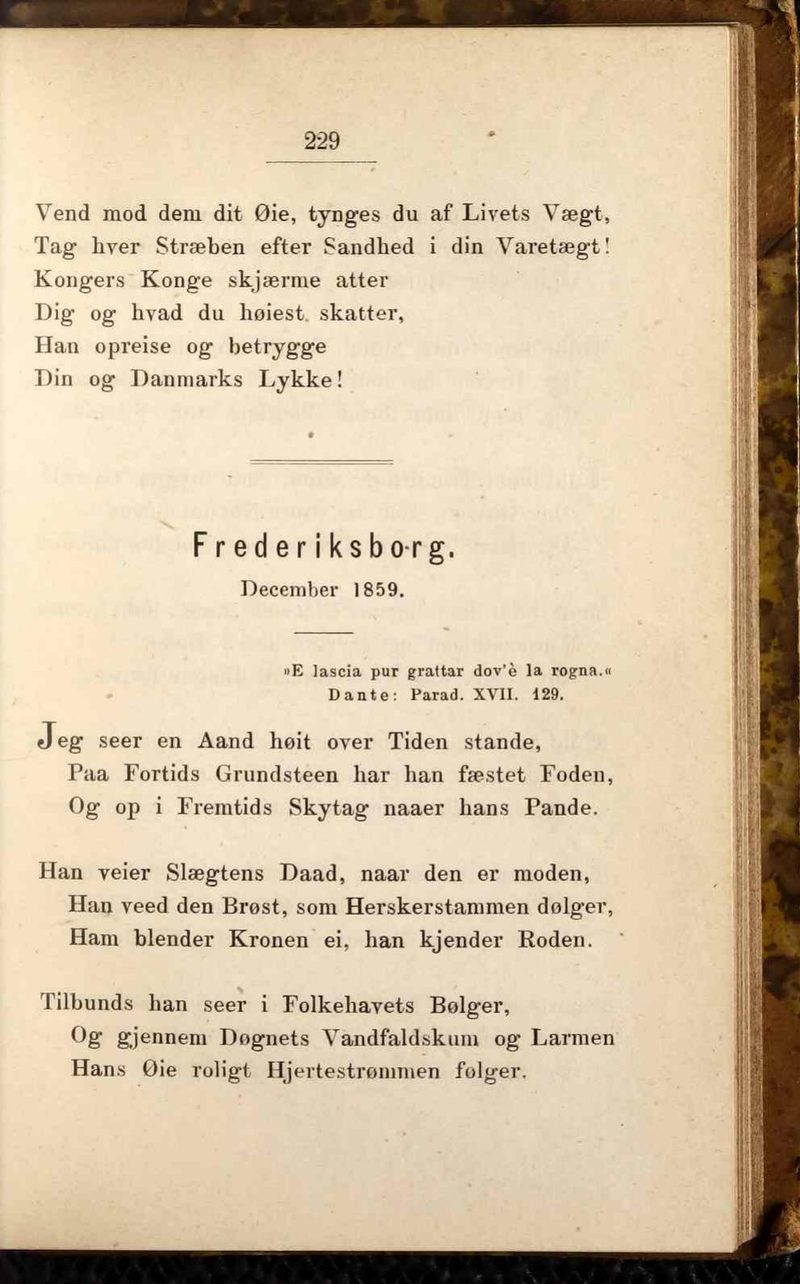 229

Vend mod dem dit Øie, tynges du af Livets Vægt,
Tag hver Stræben efter Sandhed i din Varetægt!
Kongers Konge skjærme atter
Dig og hvad du høiest skatter,
Han opreise og betrygge
Din og Danmarks Lykke!

Frederiksborg.

December 1859.

»E lascia pur grattar dov'è la rogna.«
Dante: Parad. XVII. 129.

Jeg seer en Aand høit over Tiden stande,
Paa Fortids Grundsteen har han fæstet Foden,
Og op i Fremtids Skytag naaer hans Pande.

Han veier Slægtens Daad, naar den er moden,
Han veed den Brøst, som Herskerstammen dølger,
Ham blender Kronen ei, han kjender Roden.

Tilbunds han seer i Folkehavets Bølger,
Og gjennem Døgnets Vandfaldskum og Larmen
Hans Øie roligt Hjertestrømmen følger.